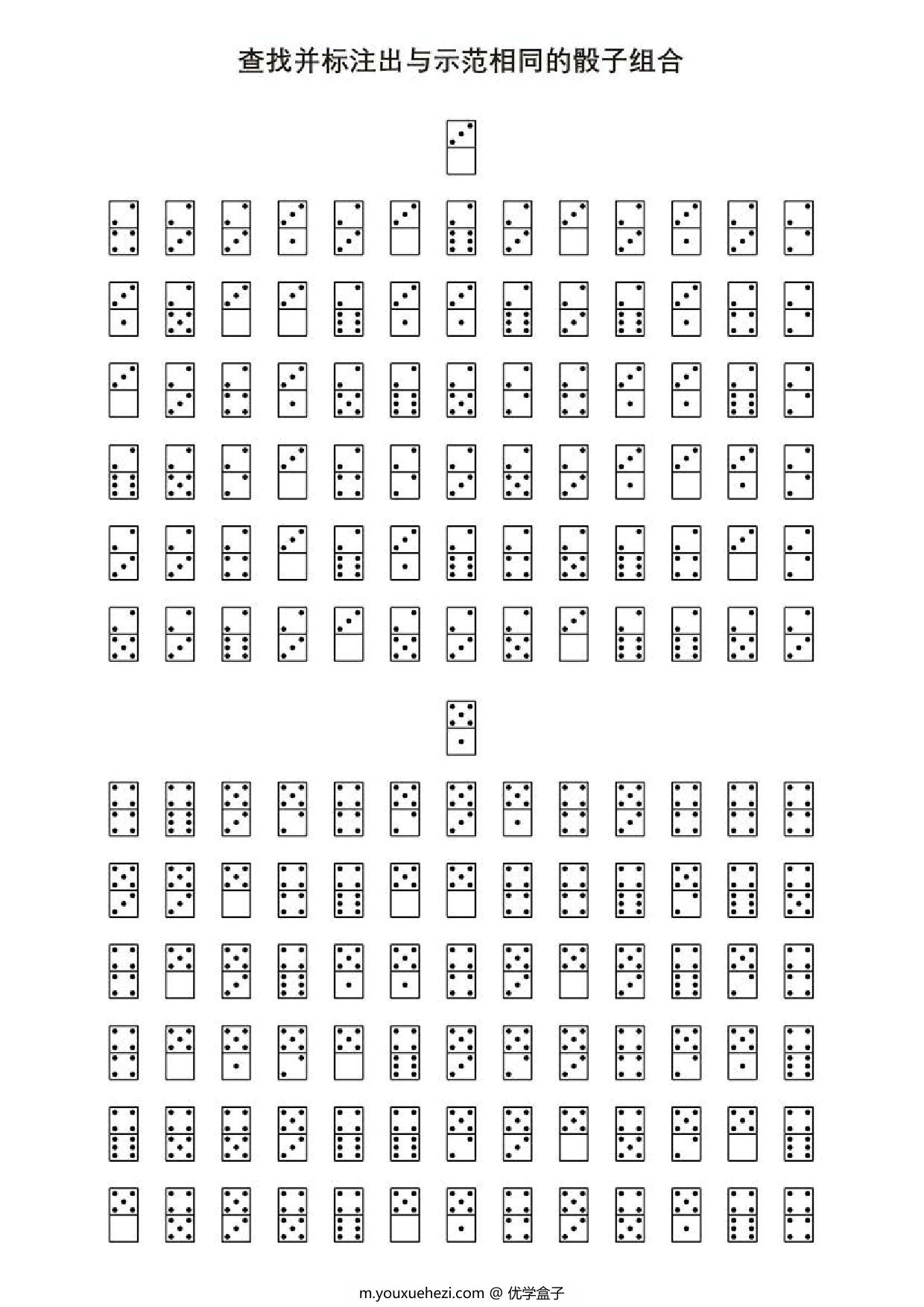 查找并标注出与示范相同的骰子组合

m.youxuehezi.com @ 优学盒子